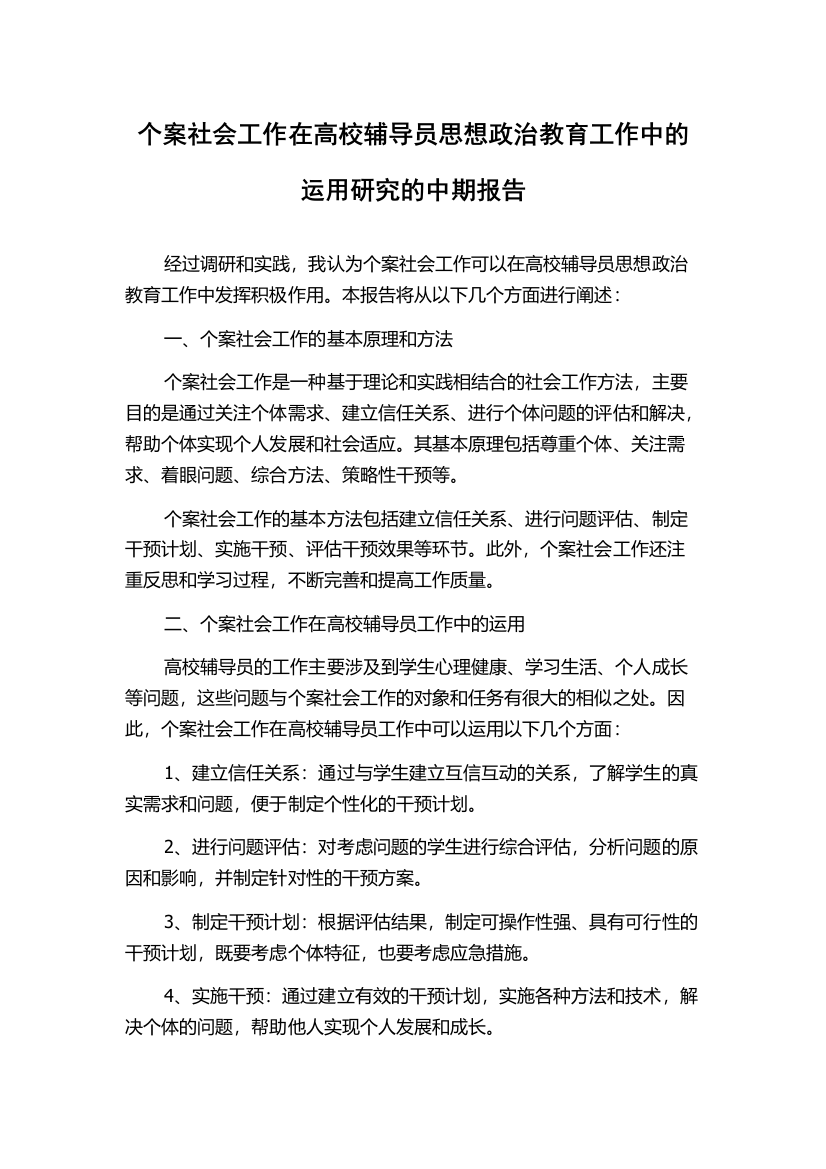 个案社会工作在高校辅导员思想政治教育工作中的运用研究的中期报告

经过调研和实践，我认为个案社会工作可以在高校辅导员思想政治教育工作中发挥积极作用。本报告将从以下几个方面进行阐述：

一、个案社会工作的基本原理和方法

个案社会工作是一种基于理论和实践相结合的社会工作方法，主要目的是通过关注个体需求、建立信任关系、进行个体问题的评估和解决，帮助个体实现个人发展和社会适应。其基本原理包括尊重个体、关注需求、着眼问题、综合方法、策略性干预等。

个案社会工作的基本方法包括建立信任关系、进行问题评估、制定干预计划、实施干预、评估干预效果等环节。此外，个案社会工作还注重反思和学习过程，不断完善和提高工作质量。

二、个案社会工作在高校辅导员工作中的运用

高校辅导员的工作主要涉及到学生心理健康、学习生活、个人成长等问题，这些问题与个案社会工作的对象和任务有很大的相似之处。因此，个案社会工作在高校辅导员工作中可以运用以下几个方面：

1、建立信任关系：通过与学生建立互信互动的关系，了解学生的真实需求和问题，便于制定个性化的干预计划。

2、进行问题评估：对考虑问题的学生进行综合评估，分析问题的原因和影响，并制定针对性的干预方案。

3、制定干预计划：根据评估结果，制定可操作性强、具有可行性的干预计划，既要考虑个体特征，也要考虑应急措施。

4、实施干预：通过建立有效的干预计划，实施各种方法和技术，解决个体的问题，帮助他人实现个人发展和成长。